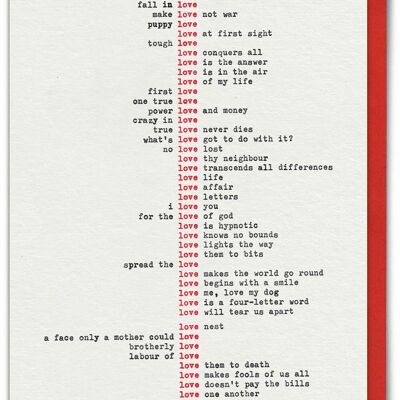 fall in love
make love not war
puppy love
love at first sight
tough love
love conquers all
love is the answer
love is in the air
love of my life
first love
one true love
power love and money
crazy in love
true love never dies
what's love got to do with it?
no love lost
love thy neighbour
love transcends all differences
love life
love affair
love letters
i love you
for the love of god
love is hypnotic
love knows no bounds
love lights the way
love them to bits
spread the love
love makes the world go round
love begins with a smile
love me, love my dog
love is a four-letter word
love will tear us apart

love nest
a face only a mother could love
brotherly love
labour of love
love them to death
love makes fools of us all
love doesn't pay the bills
love one another